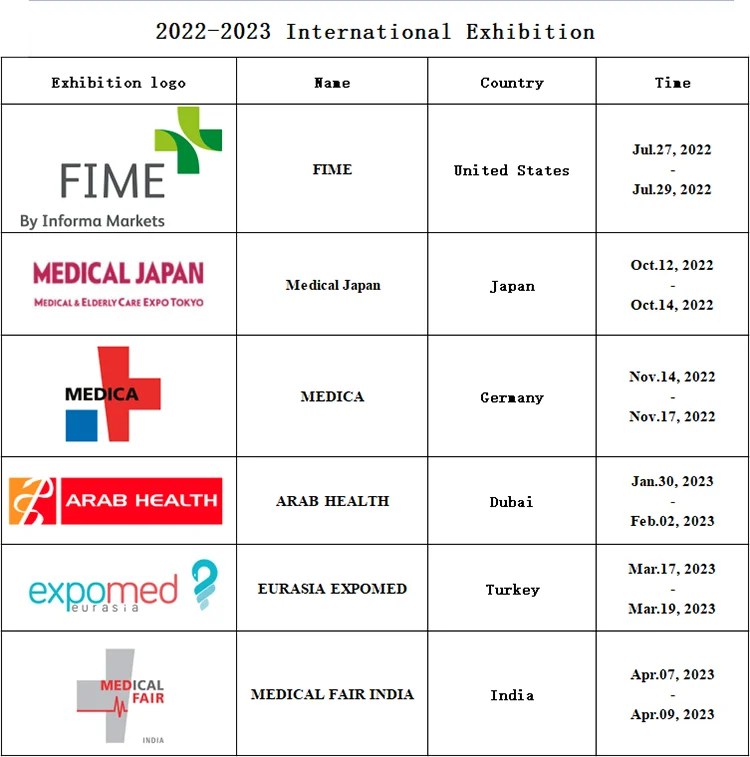 2022-2023 International Exhibition

| Exhibition logo | Name | Country | Time |
|---|---|---|---|
| FIME By Informa Markets | FIME | United States | Jul.27, 2022 - Jul.29, 2022 |
| MEDICAL JAPAN MEDICAL & ELDERLY CARE EXPO TOKYO | Medical Japan | Japan | Oct.12, 2022 - Oct.14, 2022 |
| MEDICA | MEDICA | Germany | Nov.14, 2022 - Nov.17, 2022 |
| ARAB HEALTH | ARAB HEALTH | Dubai | Jan.30, 2023 - Feb.02, 2023 |
| expomed eurasia | EURASIA EXPOMED | Turkey | Mar.17, 2023 - Mar.19, 2023 |
| MEDICAL FAIR INDIA | MEDICAL FAIR INDIA | India | Apr.07, 2023 - Apr.09, 2023 |